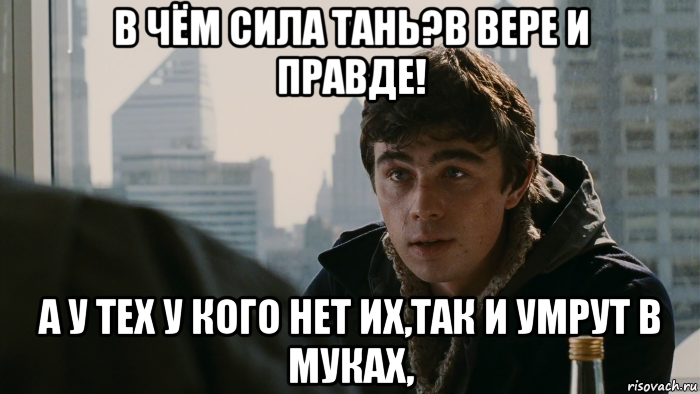 В ЧЁМ СИЛА ТАНЬ?В ВЕРЕ И ПРАВДЕ!

А У ТЕХ У КОГО НЕТ ИХ,ТАК И УМРУТ В МУКАХ,

risovach.ru